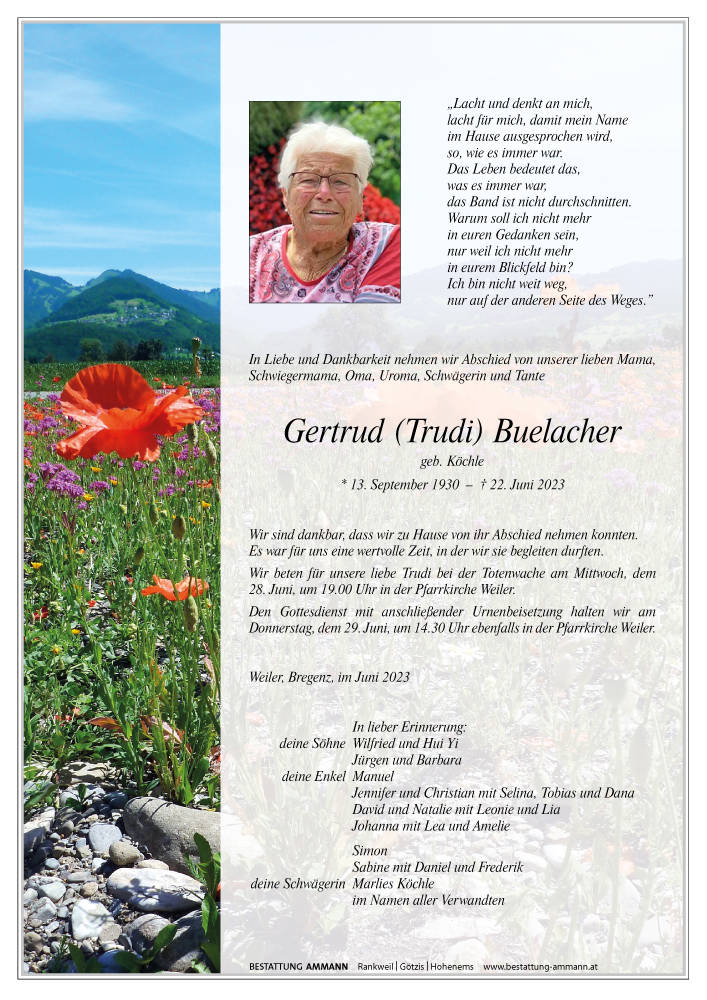 „Lacht und denkt an mich, lacht für mich, damit mein Name im Hause ausgesprochen wird, so, wie es immer war. Das Leben bedeutet das, was es immer war, das Band ist nicht durchschnitten. Warum soll ich nicht mehr in euren Gedanken sein, nur weil ich nicht mehr in eurem Blickfeld bin? Ich bin nicht weit weg, nur auf der anderen Seite des Weges."

In Liebe und Dankbarkeit nehmen wir Abschied von unserer lieben Mama, Schwiegermama, Oma, Uroma, Schwägerin und Tante

Gertrud (Trudi) Buelacher

geb. Köchle

* 13. September 1930 – † 22. Juni 2023

Wir sind dankbar, dass wir zu Hause von ihr Abschied nehmen konnten. Es war für uns eine wertvolle Zeit, in der wir sie begleiten durften.

Wir beten für unsere liebe Trudi bei der Totenwache am Mittwoch, dem 28. Juni, um 19.00 Uhr in der Pfarrkirche Weiler.

Den Gottesdienst mit anschließender Urnenbeisetzung halten wir am Donnerstag, dem 29. Juni, um 14.30 Uhr ebenfalls in der Pfarrkirche Weiler.

Weiler, Bregenz, im Juni 2023

In lieber Erinnerung:
deine Söhne Wilfried und Hui Yi
Jürgen und Barbara
deine Enkel Manuel
Jennifer und Christian mit Selina, Tobias und Dana
David und Natalie mit Leonie und Lia
Johanna mit Lea und Amelie
Simon
Sabine mit Daniel und Frederik
deine Schwägerin Marlies Köchle
im Namen aller Verwandten

BESTATTUNG AMMANN Rankweil | Götzis | Hohenems www.bestattung-ammann.at